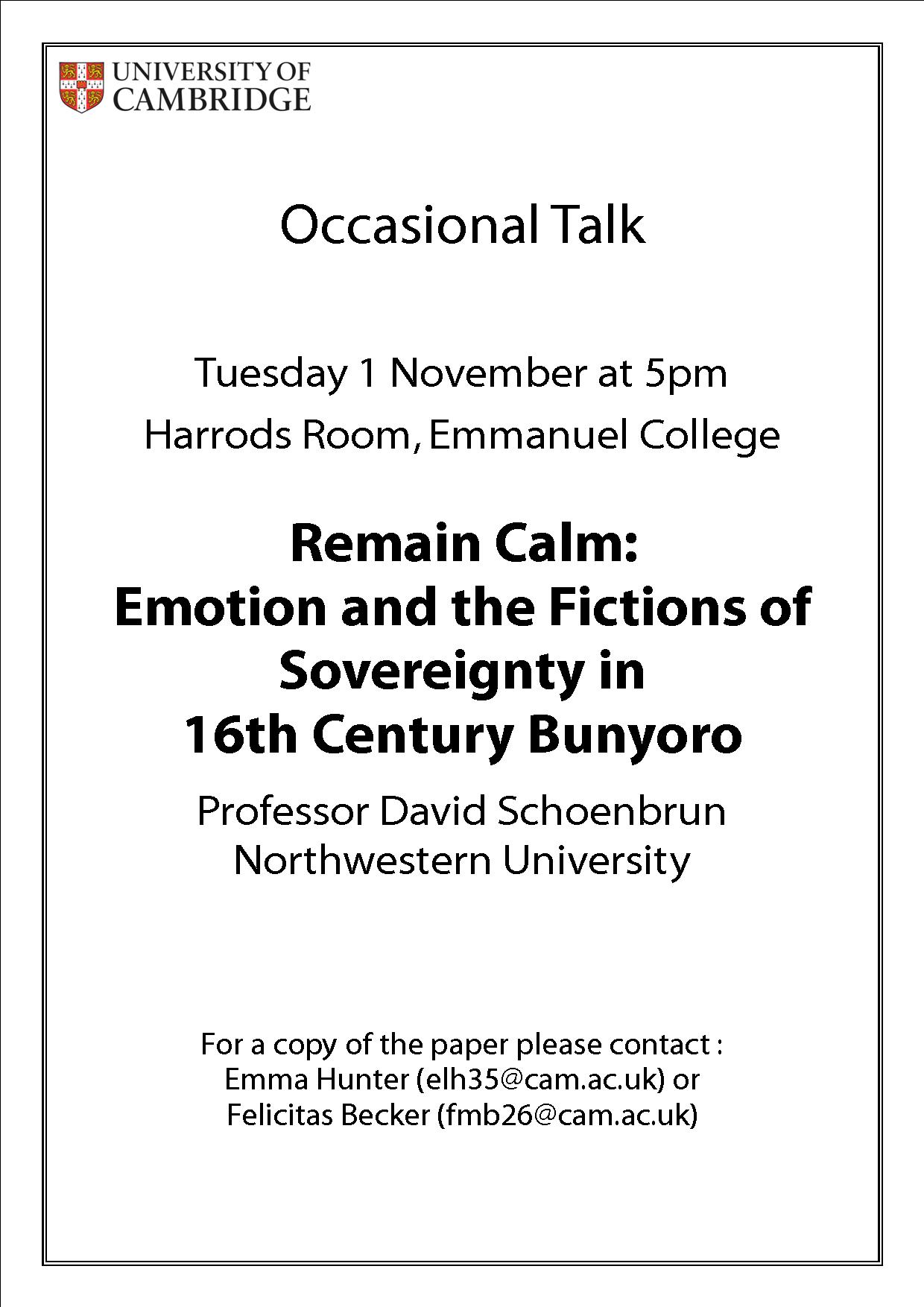 UNIVERSITY OF
CAMBRIDGE

Occasional Talk

Tuesday 1 November at 5pm
Harrods Room, Emmanuel College

Remain Calm:
Emotion and the Fictions of
Sovereignty in
16th Century Bunyoro

Professor David Schoenbrun
Northwestern University

For a copy of the paper please contact :
Emma Hunter (elh35@cam.ac.uk) or
Felicitas Becker (fmb26@cam.ac.uk)